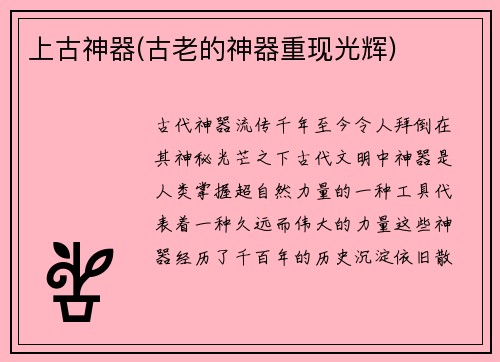 上古神器(古老的神器重现光辉)

古代神器流传千年至今令人拜倒在其神秘光芒之下古代文明中神器是人类掌握超自然力量的一种工具代表着一种久远而伟大的力量这些神器经历了千百年的历史沉淀依旧散